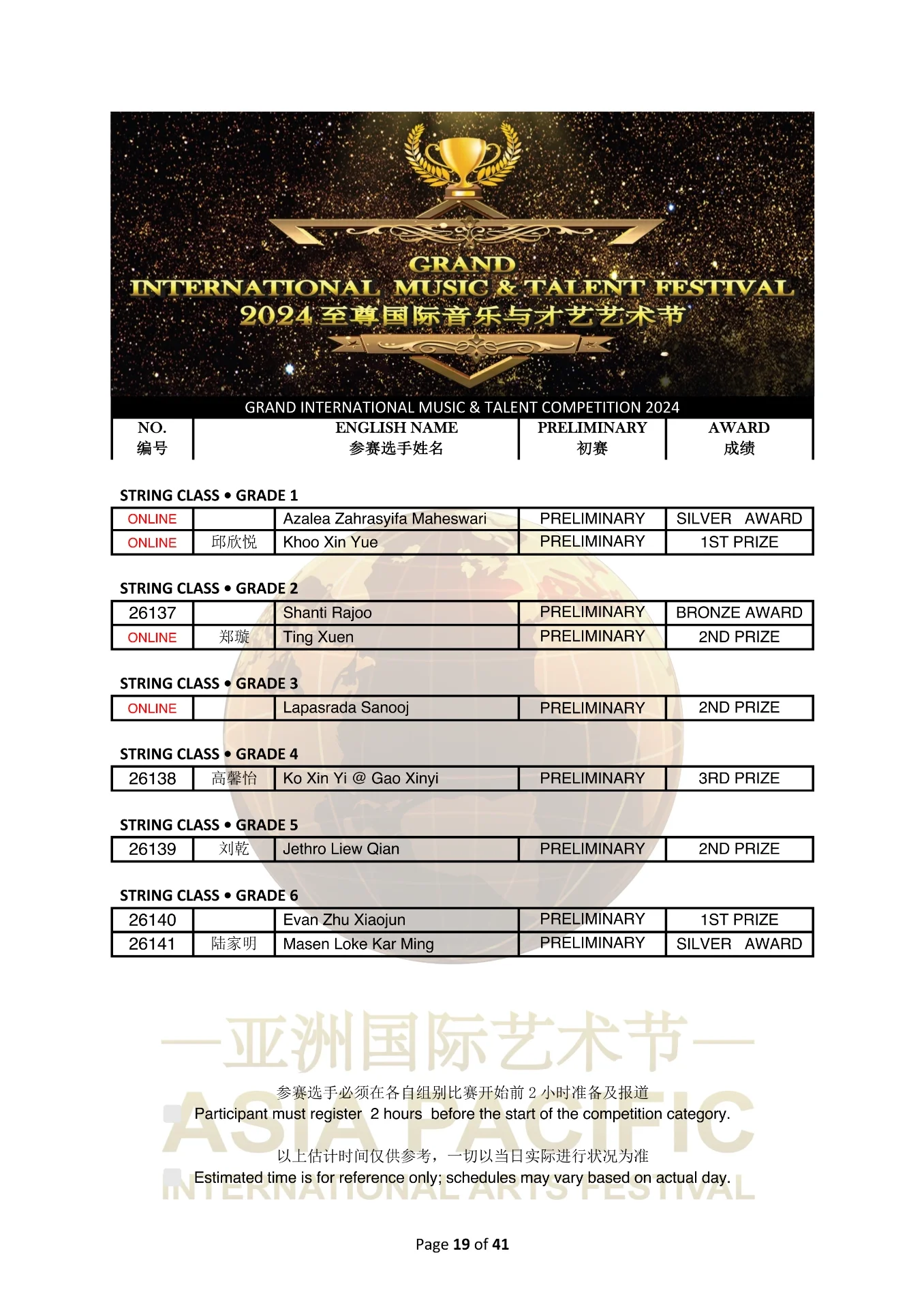 GRAND
INTERNATIONAL MUSIC & TALENT FESTIVAL
2024 至尊国际音乐与才艺艺术节

GRAND INTERNATIONAL MUSIC & TALENT COMPETITION 2024

| NO. 编号 | ENGLISH NAME 参赛选手姓名 | PRELIMINARY 初赛 | AWARD 成绩 |
|---|---|---|---|

STRING CLASS • GRADE 1

| ONLINE | | Azalea Zahrasyifa Maheswari | PRELIMINARY | SILVER AWARD |
|---|---|---|---|---|
| ONLINE | 邱欣悦 | Khoo Xin Yue | PRELIMINARY | 1ST PRIZE |

STRING CLASS • GRADE 2

| 26137 | | Shanti Rajoo | PRELIMINARY | BRONZE AWARD |
|---|---|---|---|---|
| ONLINE | 郑璇 | Ting Xuen | PRELIMINARY | 2ND PRIZE |

STRING CLASS • GRADE 3

| ONLINE | | Lapasrada Sanooj | PRELIMINARY | 2ND PRIZE |
|---|---|---|---|---|

STRING CLASS • GRADE 4

| 26138 | 高馨怡 | Ko Xin Yi @ Gao Xinyi | PRELIMINARY | 3RD PRIZE |
|---|---|---|---|---|

STRING CLASS • GRADE 5

| 26139 | 刘乾 | Jethro Liew Qian | PRELIMINARY | 2ND PRIZE |
|---|---|---|---|---|

STRING CLASS • GRADE 6

| 26140 | | Evan Zhu Xiaojun | PRELIMINARY | 1ST PRIZE |
|---|---|---|---|---|
| 26141 | 陆家明 | Masen Loke Kar Ming | PRELIMINARY | SILVER AWARD |

—亚洲国际艺术节—
ASIA PACIFIC
INTERNATIONAL ARTS FESTIVAL

参赛选手必须在各自组别比赛开始前 2 小时准备及报道
Participant must register 2 hours before the start of the competition category.

以上估计时间仅供参考，一切以当日实际进行状况为准
Estimated time is for reference only; schedules may vary based on actual day.

Page 19 of 41